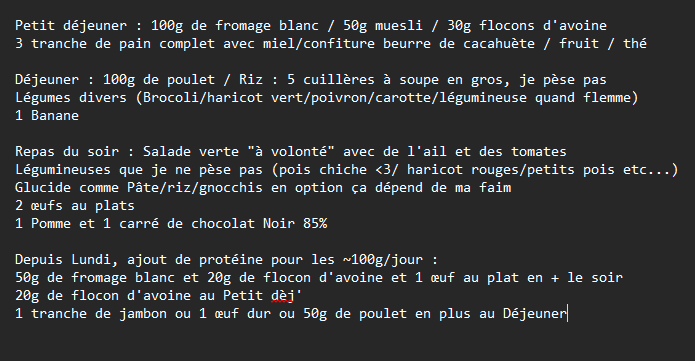 Petit déjeuner : 100g de fromage blanc / 50g muesli / 30g flocons d'avoine
3 tranche de pain complet avec miel/confiture beurre de cacahuète / fruit / thé

Déjeuner : 100g de poulet / Riz : 5 cuillères à soupe en gros, je pèse pas
Légumes divers (Brocoli/haricot vert/poivron/carotte/légumineuse quand flemme)
1 Banane

Repas du soir : Salade verte "à volonté" avec de l'ail et des tomates
Légumineuses que je ne pèse pas (pois chiche <3/ haricot rouges/petits pois etc...)
Glucide comme Pâte/riz/gnocchis en option ça dépend de ma faim
2 œufs au plats
1 Pomme et 1 carré de chocolat Noir 85%

Depuis Lundi, ajout de protéine pour les ~100g/jour :
50g de fromage blanc et 20g de flocon d'avoine et 1 œuf au plat en + le soir
20g de flocon d'avoine au Petit dèj'
1 tranche de jambon ou 1 œuf dur ou 50g de poulet en plus au Déjeuner